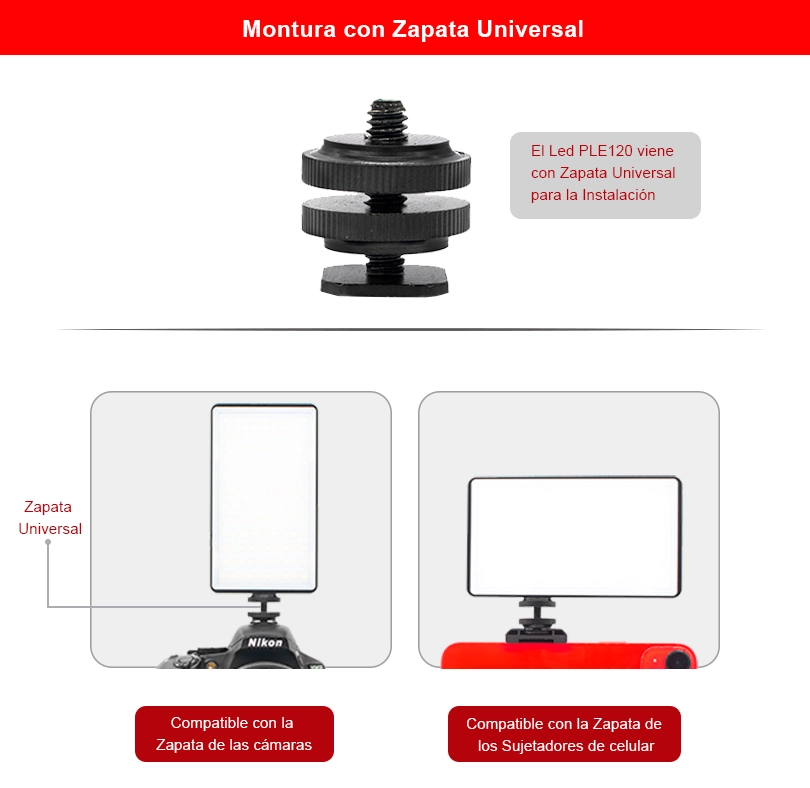 Montura con Zapata Universal

El Led PLE120 viene con Zapata Universal para la Instalación

Zapata Universal

Nikon

Compatible con la Zapata de las cámaras

Compatible con la Zapata de los Sujetadores de celular